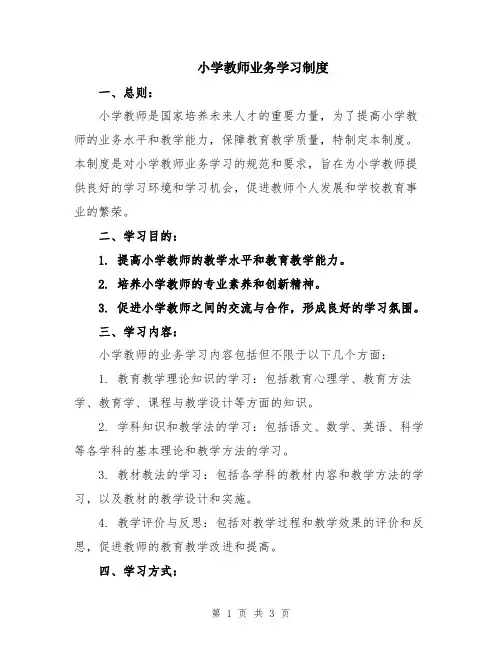 小学教师业务学习制度

一、总则：

小学教师是国家培养未来人才的重要力量，为了提高小学教师的业务水平和教学能力，保障教育教学质量，特制定本制度。本制度是对小学教师业务学习的规范和要求，旨在为小学教师提供良好的学习环境和学习机会，促进教师个人发展和学校教育事业的繁荣。

二、学习目的：

1. 提高小学教师的教学水平和教育教学能力。

2. 培养小学教师的专业素养和创新精神。

3. 促进小学教师之间的交流与合作，形成良好的学习氛围。

三、学习内容：

小学教师的业务学习内容包括但不限于以下几个方面：

1. 教育教学理论知识的学习：包括教育心理学、教育方法学、教育学、课程与教学设计等方面的知识。

2. 学科知识和教学法的学习：包括语文、数学、英语、科学等各学科的基本理论和教学方法的学习。

3. 教材教法的学习：包括各学科的教材内容和教学方法的学习，以及教材的教学设计和实施。

4. 教学评价与反思：包括对教学过程和教学效果的评价和反思，促进教师的教育教学改进和提高。

四、学习方式：

第 1 页 共 3 页